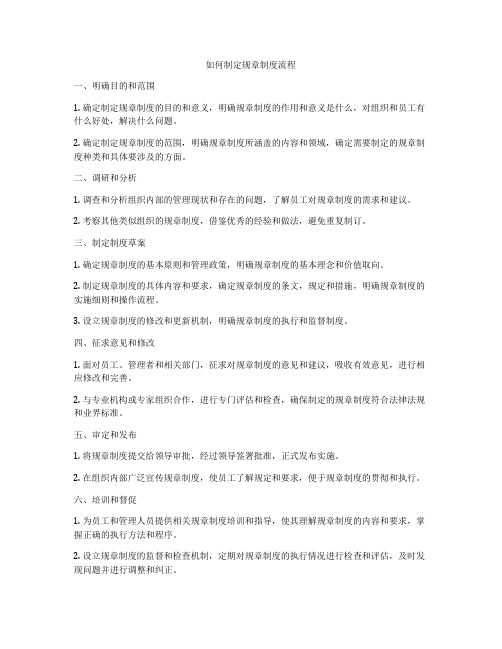 如何制定规章制度流程

一、明确目的和范围

1. 确定制定规章制度的目的和意义，明确规章制度的作用和意义是什么，对组织和员工有什么好处，解决什么问题。

2. 确定制定规章制度的范围，明确规章制度所涵盖的内容和领域，确定需要制定的规章制度种类和具体要涉及的方面。

二、调研和分析

1. 调查和分析组织内部的管理现状和存在的问题，了解员工对规章制度的需求和建议。

2. 考察其他类似组织的规章制度，借鉴优秀的经验和做法，避免重复制订。

三、制定制度草案

1. 确定规章制度的基本原则和管理政策，明确规章制度的基本理念和价值取向。

2. 制定规章制度的具体内容和要求，确定规章制度的条文，规定和措施，明确规章制度的实施细则和操作流程。

3. 设立规章制度的修改和更新机制，明确规章制度的执行和监督制度。

四、征求意见和修改

1. 面对员工、管理者和相关部门，征求对规章制度的意见和建议，吸收有效意见，进行相应修改和完善。

2. 与专业机构或专家组织合作，进行专门评估和检查，确保制定的规章制度符合法律法规和业界标准。

五、审定和发布

1. 将规章制度提交给领导审批，经过领导签署批准，正式发布实施。

2. 在组织内部广泛宣传规章制度，使员工了解规定和要求，便于规章制度的贯彻和执行。

六、培训和督促

1. 为员工和管理人员提供相关规章制度培训和指导，使其理解规章制度的内容和要求，掌握正确的执行方法和程序。

2. 设立规章制度的监督和检查机制，定期对规章制度的执行情况进行检查和评估，及时发现问题并进行调整和纠正。